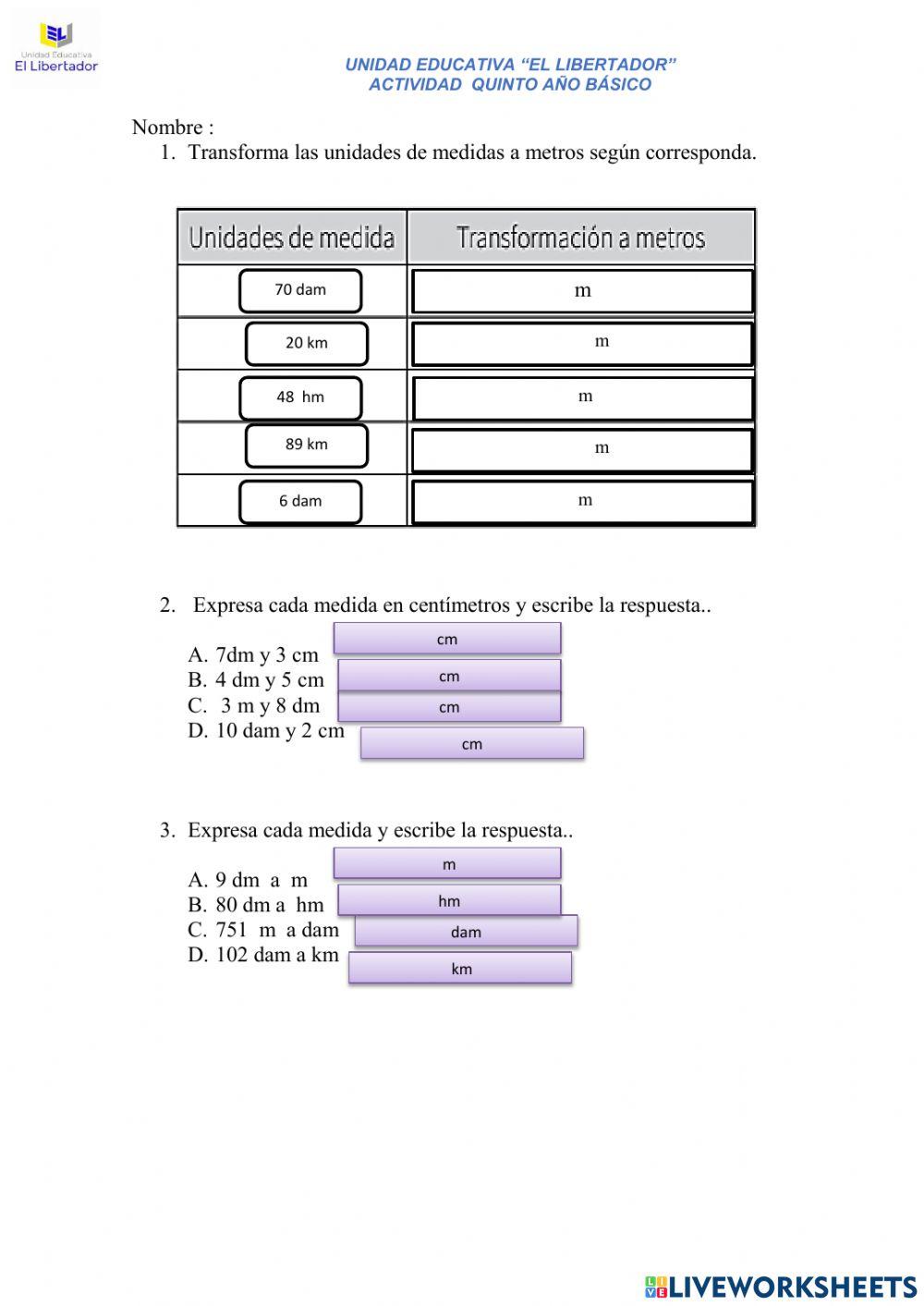 Unidad Educativa
El Libertador

UNIDAD EDUCATIVA “EL LIBERTADOR”
ACTIVIDAD QUINTO AÑO BÁSICO

Nombre :

1. Transforma las unidades de medidas a metros según corresponda.

| Unidades de medida | Transformación a metros |
|---|---|
| 70 dam | m |
| 20 km | m |
| 48 hm | m |
| 89 km | m |
| 6 dam | m |

2. Expresa cada medida en centímetros y escribe la respuesta..

A. 7dm y 3 cm cm
B. 4 dm y 5 cm cm
C. 3 m y 8 dm cm
D. 10 dam y 2 cm cm

3. Expresa cada medida y escribe la respuesta..

A. 9 dm a m m
B. 80 dm a hm hm
C. 751 m a dam dam
D. 102 dam a km km

LIVEWORKSHEETS